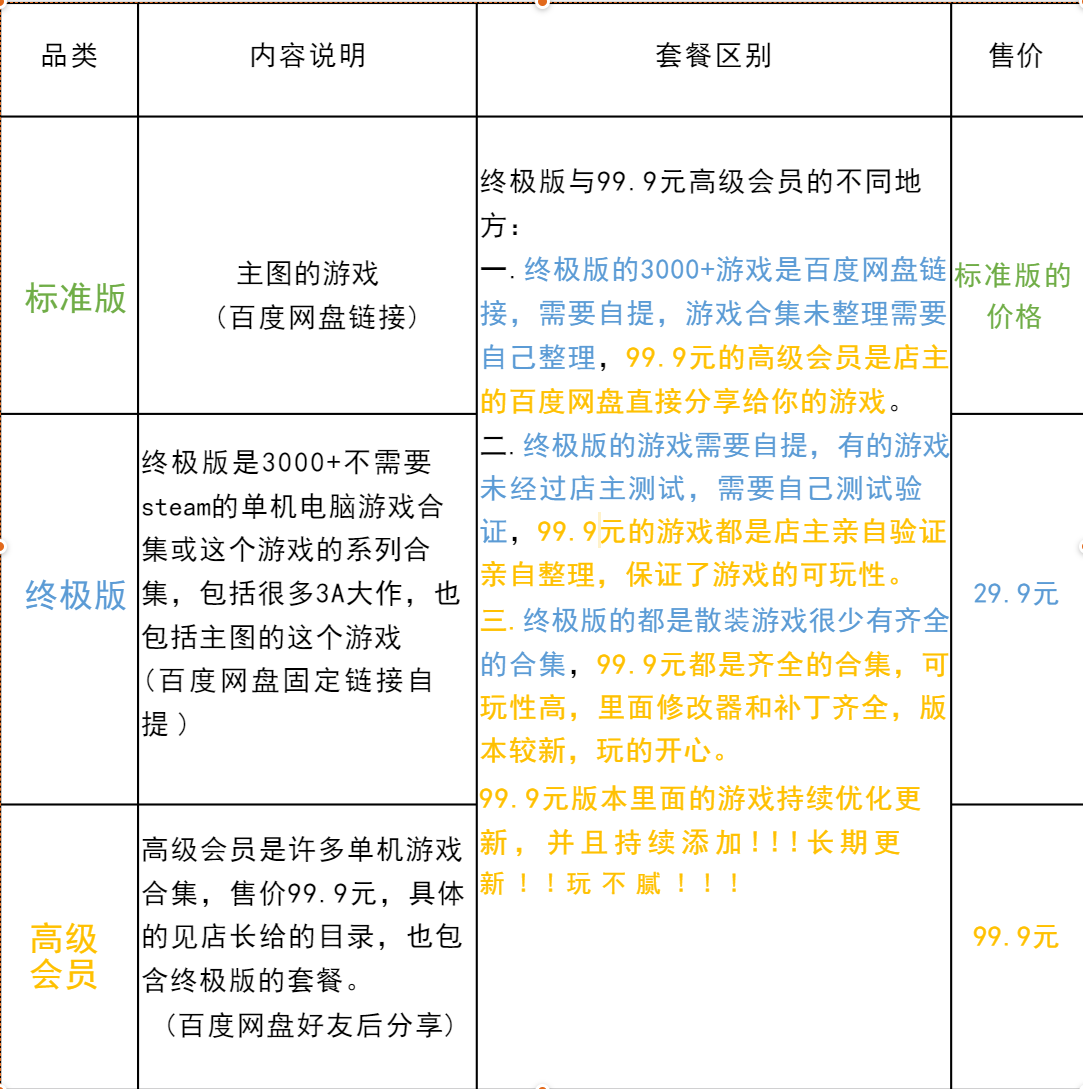 | 品类 | 内容说明 | 套餐区别 | 售价 |
|---|---|---|---|
| 标准版 | 主图的游戏（百度网盘链接） | 终极版与99.9元高级会员的不同地方：一.终极版的3000+游戏是百度网盘链接，需要自提，游戏合集未整理需要自己整理，99.9元的高级会员是店主的百度网盘直接分享给你的游戏。二.终极版的游戏需要自提，有的游戏未经过店主测试，需要自己测试验证，99.9元的游戏都是店主亲自验证亲自整理，保证了游戏的可玩性。三.终极版的都是散装游戏很少有齐全的合集，99.9元都是齐全的合集，可玩性高，里面修改器和补丁齐全，版本较新，玩的开心。99.9元版本里面的游戏持续优化更新，并且持续添加！！！长期更新！！玩不腻！！！ | 标准版的价格 |
| 终极版 | 终极版是3000+不需要steam的单机电脑游戏合集或这个游戏的系列合集，包括很多3A大作，也包括主图的这个游戏（百度网盘固定链接自提） | | 29.9元 |
| 高级会员 | 高级会员是许多单机游戏合集，售价99.9元，具体的见店长给的目录，也包含终极版的套餐。（百度网盘好友后分享） | | 99.9元 |